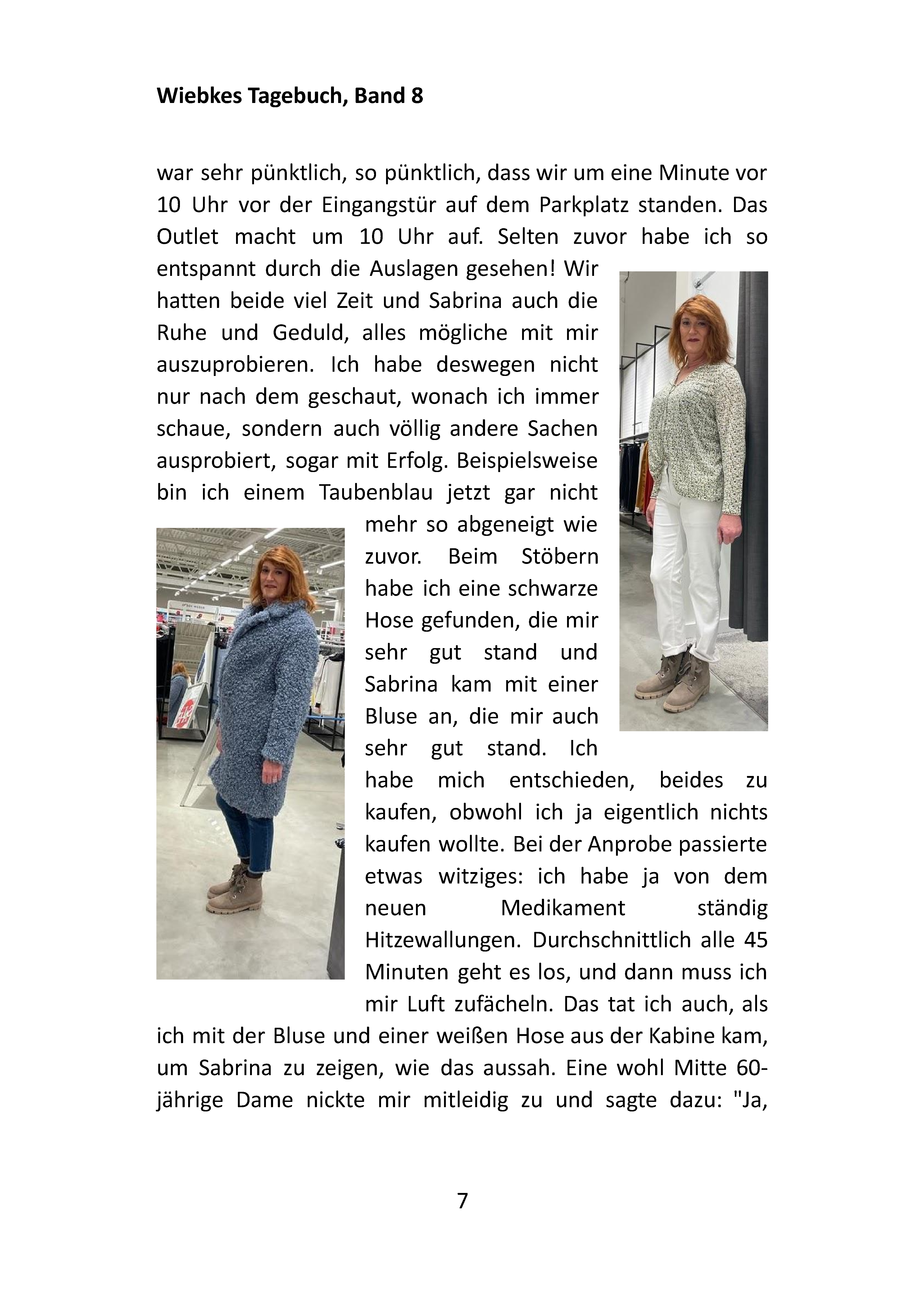 Wiebkes Tagebuch, Band 8

war sehr pünktlich, so pünktlich, dass wir um eine Minute vor 10 Uhr vor der Eingangstür auf dem Parkplatz standen. Das Outlet macht um 10 Uhr auf. Selten zuvor habe ich so entspannt durch die Auslagen gesehen! Wir hatten beide viel Zeit und Sabrina auch die Ruhe und Geduld, alles mögliche mit mir auszuprobieren. Ich habe deswegen nicht nur nach dem geschaut, wonach ich immer schaue, sondern auch völlig andere Sachen ausprobiert, sogar mit Erfolg. Beispielsweise bin ich einem Taubenblau jetzt gar nicht mehr so abgeneigt wie zuvor. Beim Stöbern habe ich eine schwarze Hose gefunden, die mir sehr gut stand und Sabrina kam mit einer Bluse an, die mir auch sehr gut stand. Ich habe mich entschieden, beides zu kaufen, obwohl ich ja eigentlich nichts kaufen wollte. Bei der Anprobe passierte etwas witziges: ich habe ja von dem neuen Medikament ständig Hitzewallungen. Durchschnittlich alle 45 Minuten geht es los, und dann muss ich mir Luft zufächeln. Das tat ich auch, als ich mit der Bluse und einer weißen Hose aus der Kabine kam, um Sabrina zu zeigen, wie das aussah. Eine wohl Mitte 60-jährige Dame nickte mir mitleidig zu und sagte dazu: "Ja,

7